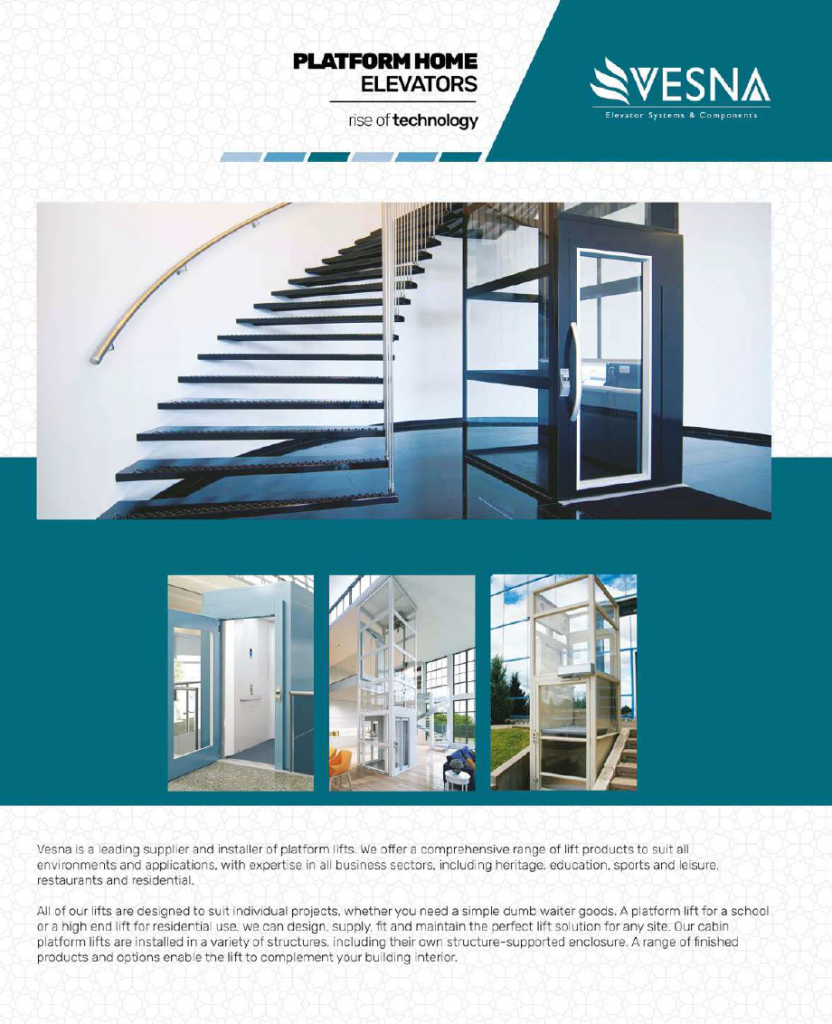 PLATFORM HOME
ELEVATORS

rise of technology

VESNA
Elevator Systems & Components

Vesna is a leading supplier and installer of platform lifts. We offer a comprehensive range of lift products to suit all environments and applications, with expertise in all business sectors, including heritage, education, sports and leisure, restaurants and residential.

All of our lifts are designed to suit individual projects, whether you need a simple dumb waiter goods. A platform lift for a school or a high end lift for residential use, we can design, supply, fit and maintain the perfect lift solution for any site. Our cabin platform lifts are installed in a variety of structures, including their own structure-supported enclosure. A range of finished products and options enable the lift to complement your building interior.